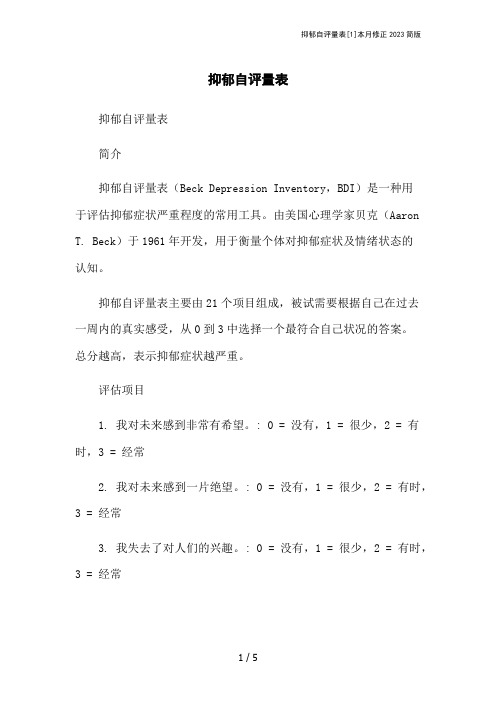 抑郁自评量表[1]本月修正2023简版

抑郁自评量表

抑郁自评量表

简介

抑郁自评量表（Beck Depression Inventory，BDI）是一种用于评估抑郁症状严重程度的常用工具。由美国心理学家贝克（Aaron T. Beck）于1961年开发，用于衡量个体对抑郁症状及情绪状态的认知。

抑郁自评量表主要由21个项目组成，被试需要根据自己在过去一周内的真实感受，从0到3中选择一个最符合自己状况的答案。总分越高，表示抑郁症状越严重。

评估项目

1. 我对未来感到非常有希望。: 0 = 没有，1 = 很少，2 = 有时，3 = 经常

2. 我对未来感到一片绝望。: 0 = 没有，1 = 很少，2 = 有时，3 = 经常

3. 我失去了对人们的兴趣。: 0 = 没有，1 = 很少，2 = 有时，3 = 经常

1 / 5